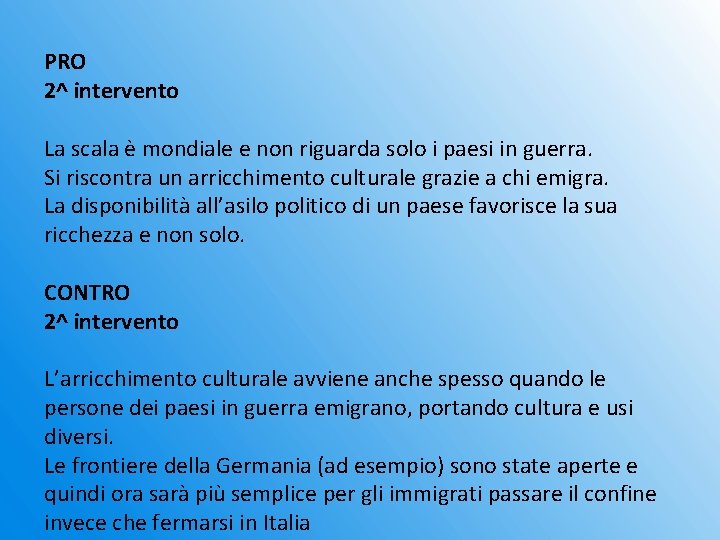 PRO
2^ intervento

La scala è mondiale e non riguarda solo i paesi in guerra.
Si riscontra un arricchimento culturale grazie a chi emigra.
La disponibilità all'asilo politico di un paese favorisce la sua ricchezza e non solo.

CONTRO
2^ intervento

L'arricchimento culturale avviene anche spesso quando le persone dei paesi in guerra emigrano, portando cultura e usi diversi.
Le frontiere della Germania (ad esempio) sono state aperte e quindi ora sarà più semplice per gli immigrati passare il confine invece che fermarsi in Italia